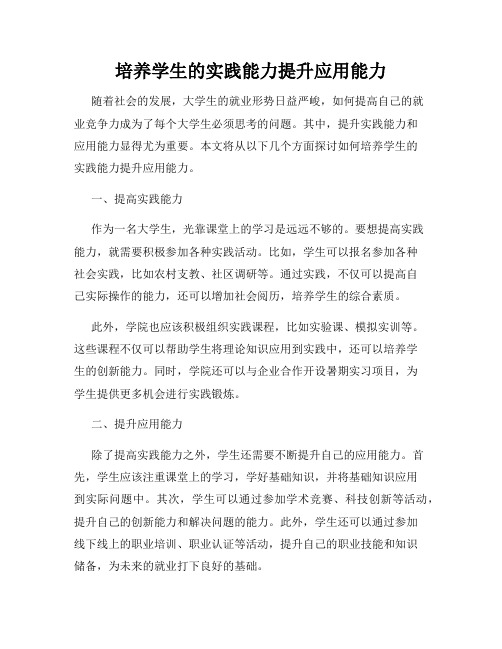 培养学生的实践能力提升应用能力

随着社会的发展，大学生的就业形势日益严峻，如何提高自己的就业竞争力成为了每个大学生必须思考的问题。其中，提升实践能力和应用能力显得尤为重要。本文将从以下几个方面探讨如何培养学生的实践能力提升应用能力。

一、提高实践能力

作为一名大学生，光靠课堂上的学习是远远不够的。要想提高实践能力，就需要积极参加各种实践活动。比如，学生可以报名参加各种社会实践，比如农村支教、社区调研等。通过实践，不仅可以提高自己实际操作的能力，还可以增加社会阅历，培养学生的综合素质。

此外，学院也应该积极组织实践课程，比如实验课、模拟实训等。这些课程不仅可以帮助学生将理论知识应用到实践中，还可以培养学生的创新能力。同时，学院还可以与企业合作开设暑期实习项目，为学生提供更多机会进行实践锻炼。

二、提升应用能力

除了提高实践能力之外，学生还需要不断提升自己的应用能力。首先，学生应该注重课堂上的学习，学好基础知识，并将基础知识应用到实际问题中。其次，学生可以通过参加学术竞赛、科技创新等活动，提升自己的创新能力和解决问题的能力。此外，学生还可以通过参加线下线上的职业培训、职业认证等活动，提升自己的职业技能和知识储备，为未来的就业打下良好的基础。